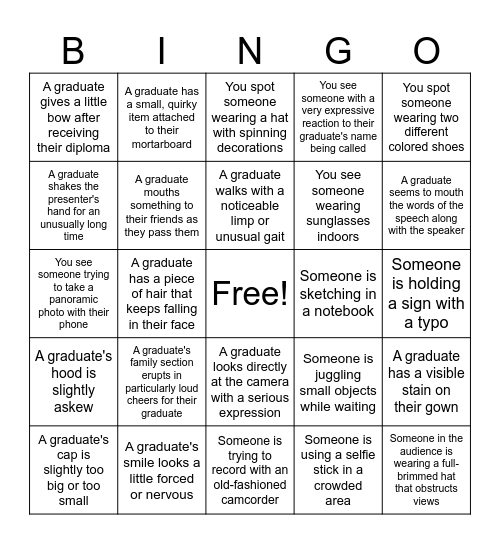 | B | I | N | G | O |
|---|---|---|---|---|
| A graduate gives a little bow after receiving their diploma | A graduate has a small, quirky item attached to their mortarboard | You spot someone wearing a hat with spinning decorations | You see someone with a very expressive reaction to their graduate's name being called | You spot someone wearing two different colored shoes |
| A graduate shakes the presenter's hand for an unusually long time | A graduate mouths something to their friends as they pass them | A graduate walks with a noticeable limp or unusual gait | You see someone wearing sunglasses indoors | A graduate seems to mouth the words of the speech along with the speaker |
| You see someone trying to take a panoramic photo with their phone | A graduate has a piece of hair that keeps falling in their face | Free! | Someone is sketching in a notebook | Someone is holding a sign with a typo |
| A graduate's hood is slightly askew | A graduate's family section erupts in particularly loud cheers for their graduate | A graduate looks directly at the camera with a serious expression | Someone is juggling small objects while waiting | A graduate has a visible stain on their gown |
| A graduate's cap is slightly too big or too small | A graduate's smile looks a little forced or nervous | Someone is trying to record with an old-fashioned camcorder | Someone is using a selfie stick in a crowded area | Someone in the audience is wearing a full-brimmed hat that obstructs views |